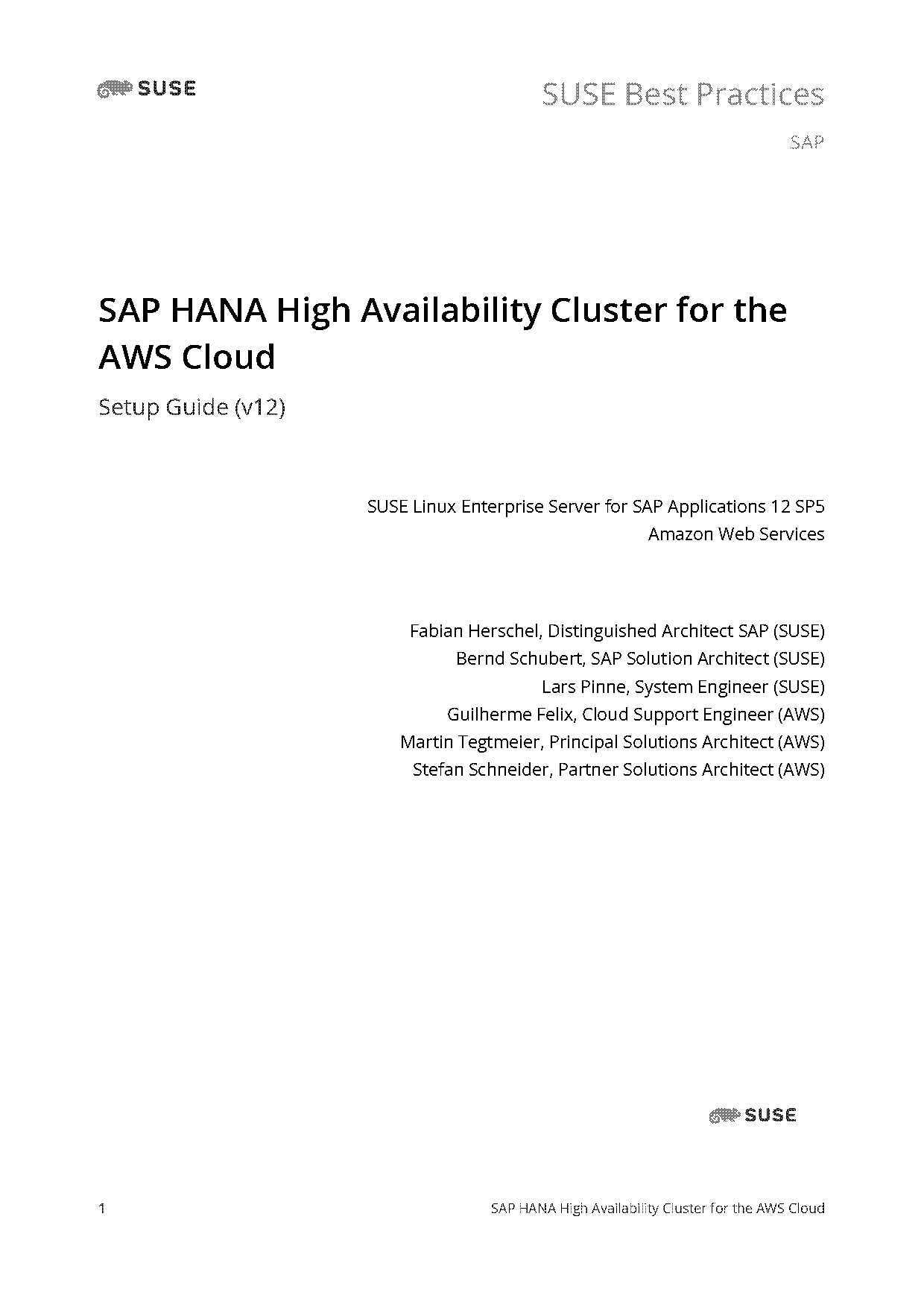 SUSE

SUSE Best Practices

SAP

SAP HANA High Availability Cluster for the AWS Cloud

Setup Guide (v12)

SUSE Linux Enterprise Server for SAP Applications 12 SP5
Amazon Web Services

Fabian Herschel, Distinguished Architect SAP (SUSE)
Bernd Schubert, SAP Solution Architect (SUSE)
Lars Pinne, System Engineer (SUSE)
Guilherme Felix, Cloud Support Engineer (AWS)
Martin Tegtmeier, Principal Solutions Architect (AWS)
Stefan Schneider, Partner Solutions Architect (AWS)

SUSE

1

SAP HANA High Availability Cluster for the AWS Cloud